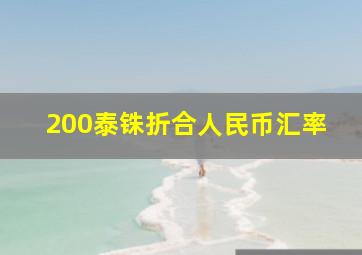 200泰铢折合人民币汇率